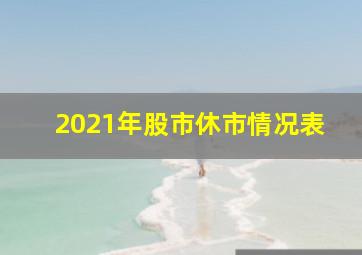 2021年股市休市情况表